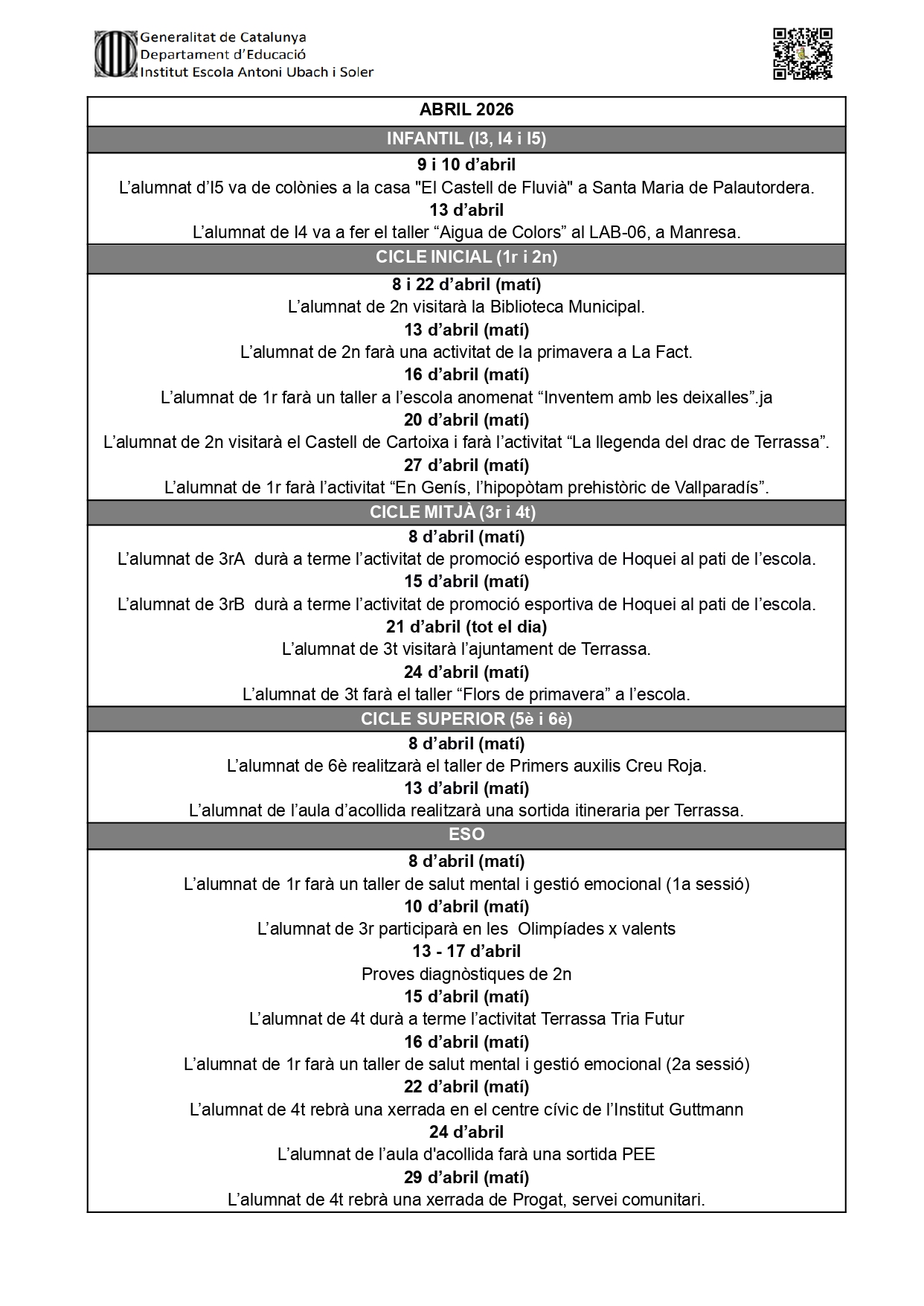 Generalitat de Catalunya
Departament d'Educació
Institut Escola Antoni Ubach i Soler

ABRIL 2026

INFANTIL (I3, I4 i I5)

9 i 10 d'abril
L'alumnat d'I5 va de colònies a la casa "El Castell de Fluvià" a Santa Maria de Palautordera.
13 d'abril
L'alumnat de I4 va a fer el taller "Aigua de Colors" al LAB-06, a Manresa.

CICLE INICIAL (1r i 2n)

8 i 22 d'abril (matí)
L'alumnat de 2n visitarà la Biblioteca Municipal.
13 d'abril (matí)
L'alumnat de 2n farà una activitat de la primavera a La Fact.
16 d'abril (matí)
L'alumnat de 1r farà un taller a l'escola anomenat "Inventem amb les deixalles".ja
20 d'abril (matí)
L'alumnat de 2n visitarà el Castell de Cartoixa i farà l'activitat "La llegenda del drac de Terrassa".
27 d'abril (matí)
L'alumnat de 1r farà l'activitat "En Genís, l'hipopòtam prehistòric de Vallparadís".

CICLE MITJÀ (3r i 4t)

8 d'abril (matí)
L'alumnat de 3rA durà a terme l'activitat de promoció esportiva de Hoquei al pati de l'escola.
15 d'abril (matí)
L'alumnat de 3rB durà a terme l'activitat de promoció esportiva de Hoquei al pati de l'escola.
21 d'abril (tot el dia)
L'alumnat de 3t visitarà l'ajuntament de Terrassa.
24 d'abril (matí)
L'alumnat de 3t farà el taller "Flors de primavera" a l'escola.

CICLE SUPERIOR (5è i 6è)

8 d'abril (matí)
L'alumnat de 6è realitzarà el taller de Primers auxilis Creu Roja.
13 d'abril (matí)
L'alumnat de l'aula d'acollida realitzarà una sortida itineraria per Terrassa.

ESO

8 d'abril (matí)
L'alumnat de 1r farà un taller de salut mental i gestió emocional (1a sessió)
10 d'abril (matí)
L'alumnat de 3r participarà en les Olimpíades x valents
13 - 17 d'abril
Proves diagnòstiques de 2n
15 d'abril (matí)
L'alumnat de 4t durà a terme l'activitat Terrassa Tria Futur
16 d'abril (matí)
L'alumnat de 1r farà un taller de salut mental i gestió emocional (2a sessió)
22 d'abril (matí)
L'alumnat de 4t rebrà una xerrada en el centre cívic de l'Institut Guttmann
24 d'abril
L'alumnat de l'aula d'acollida farà una sortida PEE
29 d'abril (matí)
L'alumnat de 4t rebrà una xerrada de Progat, servei comunitari.